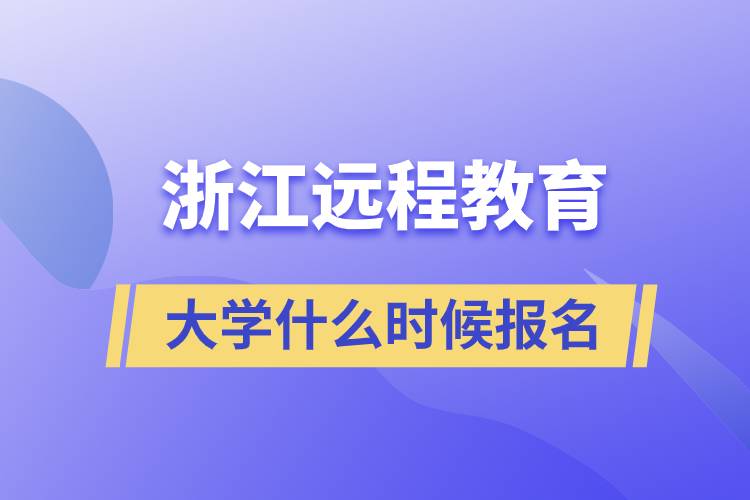 浙江远程教育

大学什么时候报名